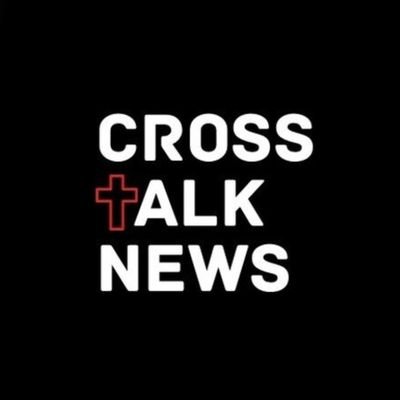 CROSS
TALK
NEWS